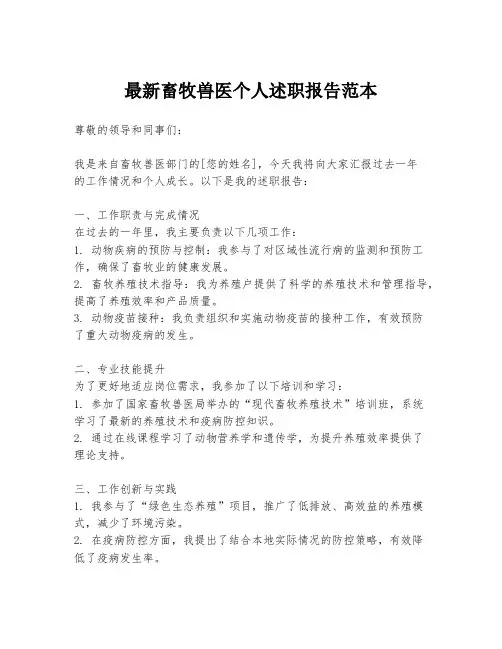 最新畜牧兽医个人述职报告范本

尊敬的领导和同事们：

我是来自畜牧兽医部门的[您的姓名]，今天我将向大家汇报过去一年的工作情况和个人成长。以下是我的述职报告：

一、工作职责与完成情况
在过去的一年里，我主要负责以下几项工作：
1. 动物疾病的预防与控制：我参与了对区域性流行病的监测和预防工作，确保了畜牧业的健康发展。
2. 畜牧养殖技术指导：我为养殖户提供了科学的养殖技术和管理指导，提高了养殖效率和产品质量。
3. 动物疫苗接种：我负责组织和实施动物疫苗的接种工作，有效预防了重大动物疫病的发生。

二、专业技能提升
为了更好地适应岗位需求，我参加了以下培训和学习：
1. 参加了国家畜牧兽医局举办的“现代畜牧养殖技术”培训班，系统学习了最新的养殖技术和疫病防控知识。
2. 通过在线课程学习了动物营养学和遗传学，为提升养殖效率提供了理论支持。

三、工作创新与实践
1. 我参与了“绿色生态养殖”项目，推广了低排放、高效益的养殖模式，减少了环境污染。
2. 在疫病防控方面，我提出了结合本地实际情况的防控策略，有效降低了疫病发生率。